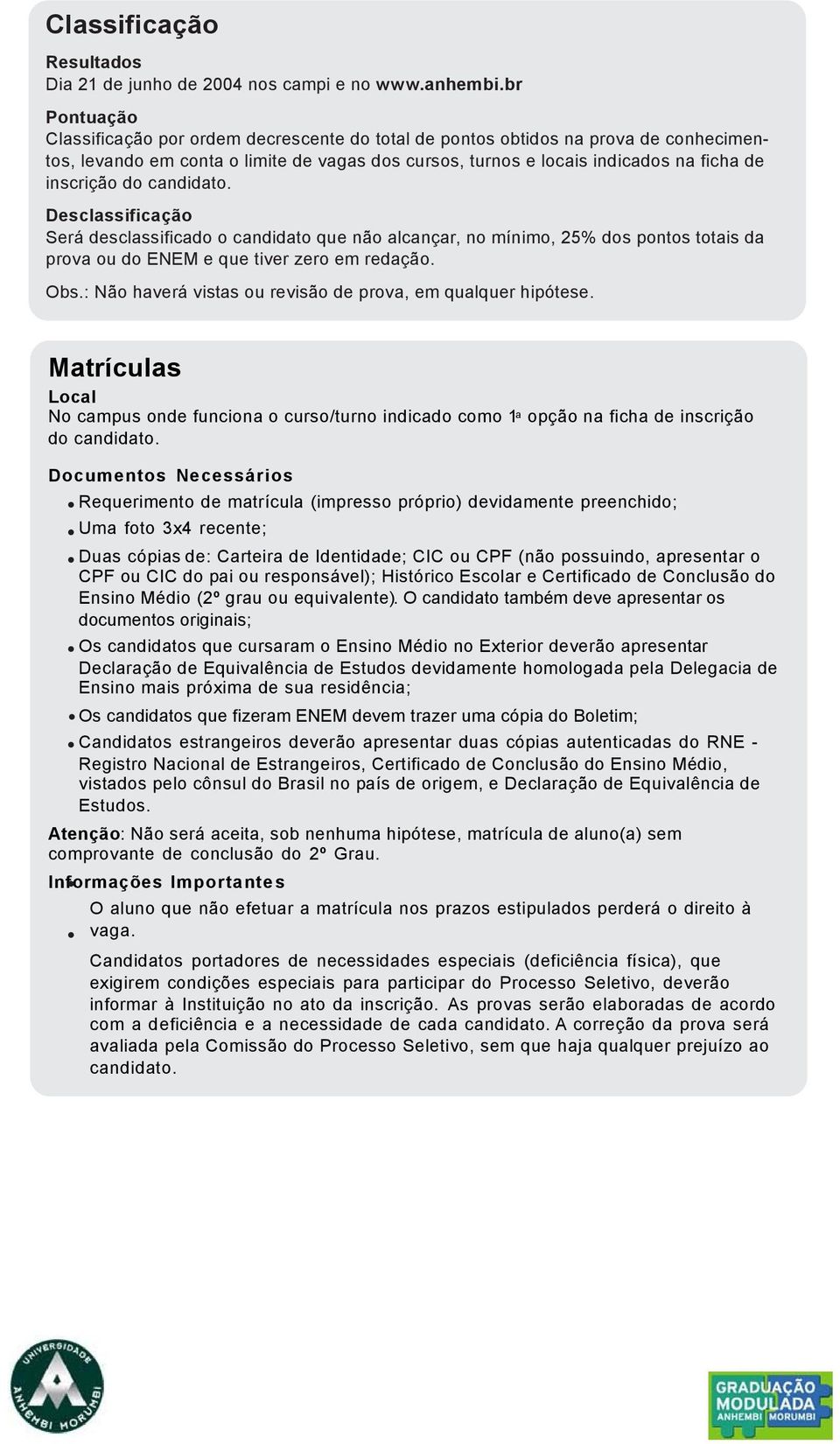 Classificação

Resultados
Dia 21 de junho de 2004 nos campi e no www.anhembi.br

Pontuação
Classificação por ordem decrescente do total de pontos obtidos na prova de conhecimentos, levando em conta o limite de vagas dos cursos, turnos e locais indicados na ficha de inscrição do candidato.

Desclassificação
Será desclassificado o candidato que não alcançar, no mínimo, 25% dos pontos totais da prova ou do ENEM e que tiver zero em redação.

Obs.: Não haverá vistas ou revisão de prova, em qualquer hipótese.

Matrículas

Local
No campus onde funciona o curso/turno indicado como 1ª opção na ficha de inscrição do candidato.

Documentos Necessários
• Requerimento de matrícula (impresso próprio) devidamente preenchido;
• Uma foto 3x4 recente;
• Duas cópias de: Carteira de Identidade; CIC ou CPF (não possuindo, apresentar o CPF ou CIC do pai ou responsável); Histórico Escolar e Certificado de Conclusão do Ensino Médio (2º grau ou equivalente). O candidato também deve apresentar os documentos originais;
• Os candidatos que cursaram o Ensino Médio no Exterior deverão apresentar Declaração de Equivalência de Estudos devidamente homologada pela Delegacia de Ensino mais próxima de sua residência;
• Os candidatos que fizeram ENEM devem trazer uma cópia do Boletim;
• Candidatos estrangeiros deverão apresentar duas cópias autenticadas do RNE - Registro Nacional de Estrangeiros, Certificado de Conclusão do Ensino Médio, vistados pelo cônsul do Brasil no país de origem, e Declaração de Equivalência de Estudos.

Atenção: Não será aceita, sob nenhuma hipótese, matrícula de aluno(a) sem comprovante de conclusão do 2º Grau.

Informações Importantes
• O aluno que não efetuar a matrícula nos prazos estipulados perderá o direito à vaga.
• Candidatos portadores de necessidades especiais (deficiência física), que exigirem condições especiais para participar do Processo Seletivo, deverão informar à Instituição no ato da inscrição. As provas serão elaboradas de acordo com a deficiência e a necessidade de cada candidato. A correção da prova será avaliada pela Comissão do Processo Seletivo, sem que haja qualquer prejuízo ao candidato.

UNIVERSIDADE ANHEMBI MORUMBI

GRADUAÇÃO MODULADA ANHEMBI MORUMBI